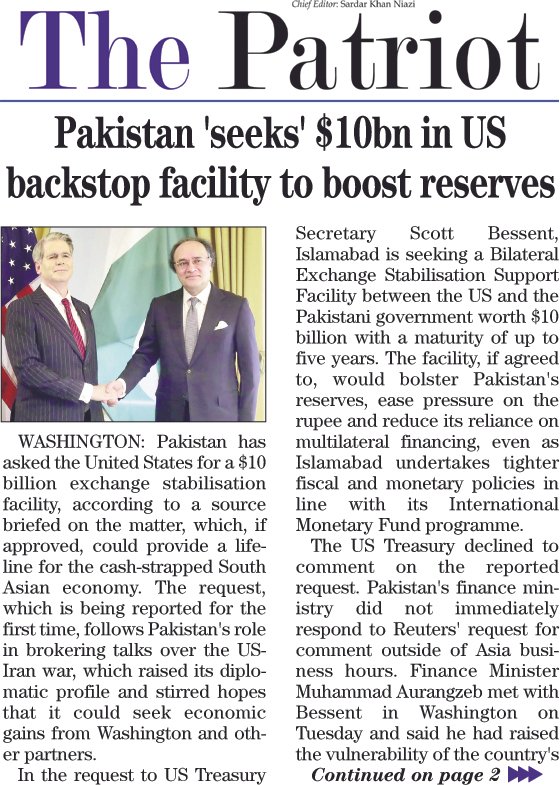 Chief Editor: Sardar Khan Niazi

The Patriot

Pakistan 'seeks' $10bn in US backstop facility to boost reserves

WASHINGTON: Pakistan has asked the United States for a $10 billion exchange stabilisation facility, according to a source briefed on the matter, which, if approved, could provide a lifeline for the cash-strapped South Asian economy. The request, which is being reported for the first time, follows Pakistan's role in brokering talks over the US-Iran war, which raised its diplomatic profile and stirred hopes that it could seek economic gains from Washington and other partners.

In the request to US Treasury Secretary Scott Bessent, Islamabad is seeking a Bilateral Exchange Stabilisation Support Facility between the US and the Pakistani government worth $10 billion with a maturity of up to five years. The facility, if agreed to, would bolster Pakistan's reserves, ease pressure on the rupee and reduce its reliance on multilateral financing, even as Islamabad undertakes tighter fiscal and monetary policies in line with its International Monetary Fund programme.

The US Treasury declined to comment on the reported request. Pakistan's finance ministry did not immediately respond to Reuters' request for comment outside of Asia business hours. Finance Minister Muhammad Aurangzeb met with Bessent in Washington on Tuesday and said he had raised the vulnerability of the country's

Continued on page 2